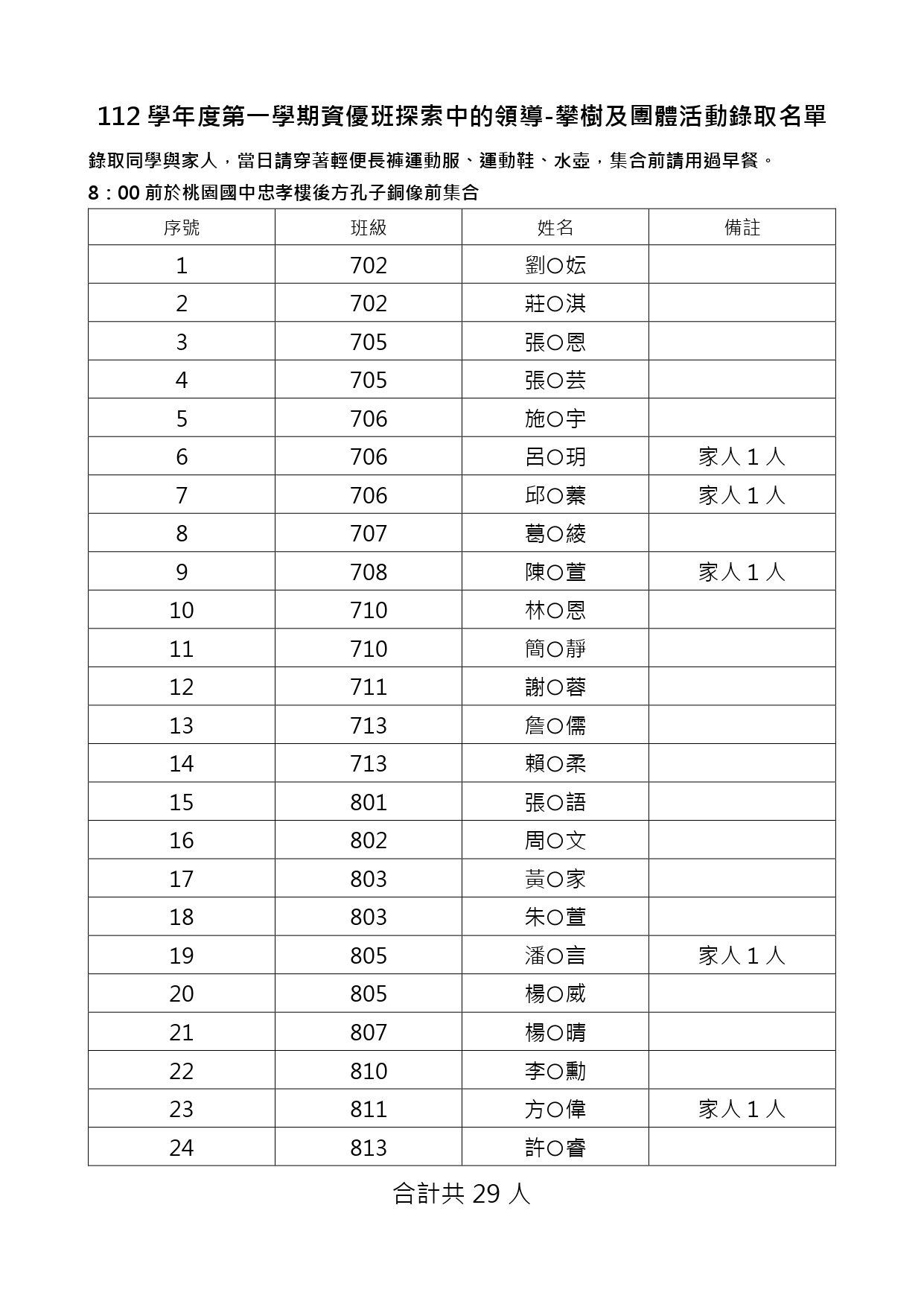 112 學年度第一學期資優班探索中的領導-攀樹及團體活動錄取名單

錄取同學與家人，當日請穿著輕便長褲運動服、運動鞋、水壺，集合前請用過早餐。

8：00 前於桃園國中忠孝樓後方孔子銅像前集合

| 序號 | 班級 | 姓名 | 備註 |
|---|---|---|---|
| 1 | 702 | 劉○妘 | |
| 2 | 702 | 莊○淇 | |
| 3 | 705 | 張○恩 | |
| 4 | 705 | 張○芸 | |
| 5 | 706 | 施○宇 | |
| 6 | 706 | 呂○玥 | 家人 1 人 |
| 7 | 706 | 邱○蓁 | 家人 1 人 |
| 8 | 707 | 葛○綾 | |
| 9 | 708 | 陳○萱 | 家人 1 人 |
| 10 | 710 | 林○恩 | |
| 11 | 710 | 簡○靜 | |
| 12 | 711 | 謝○蓉 | |
| 13 | 713 | 詹○儒 | |
| 14 | 713 | 賴○柔 | |
| 15 | 801 | 張○語 | |
| 16 | 802 | 周○文 | |
| 17 | 803 | 黃○家 | |
| 18 | 803 | 朱○萱 | |
| 19 | 805 | 潘○言 | 家人 1 人 |
| 20 | 805 | 楊○威 | |
| 21 | 807 | 楊○晴 | |
| 22 | 810 | 李○勳 | |
| 23 | 811 | 方○偉 | 家人 1 人 |
| 24 | 813 | 許○睿 | |

合計共 29 人